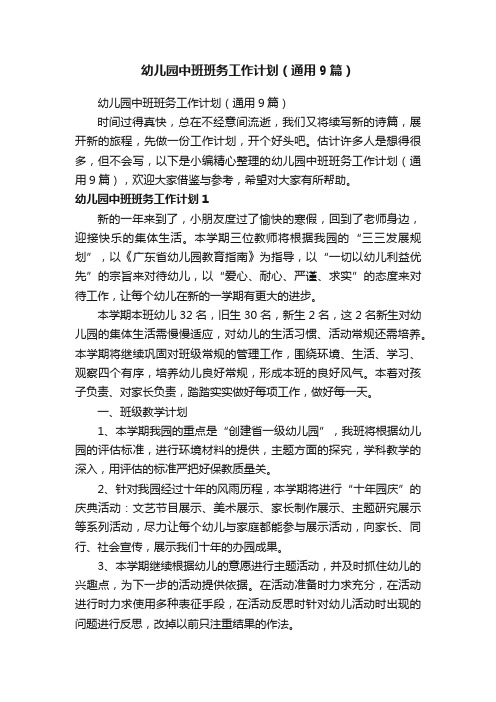 幼儿园中班班务工作计划（通用9篇）

幼儿园中班班务工作计划（通用9篇）

时间过得真快，总在不经意间流逝，我们又将续写新的诗篇，展开新的旅程，先做一份工作计划，开个好头吧。估计许多人是想得很多，但不会写，以下是小编精心整理的幼儿园中班班务工作计划（通用9篇），欢迎大家借鉴与参考，希望对大家有所帮助。

幼儿园中班班务工作计划1

新的一年来到了，小朋友度过了愉快的寒假，回到了老师身边，迎接快乐的集体生活。本学期三位教师将根据我园的“三三发展规划”，以《广东省幼儿园教育指南》为指导，以“一切以幼儿利益优先”的宗旨来对待幼儿，以“爱心、耐心、严谨、求实”的态度来对待工作，让每个幼儿在新的一学期有更大的进步。

本学期本班幼儿32名，旧生30名，新生2名，这2名新生对幼儿园的集体生活需慢慢适应，对幼儿的生活习惯、活动常规还需培养。本学期将继续巩固对班级常规的管理工作，围绕环境、生活、学习、观察四个有序，培养幼儿良好常规，形成本班的良好风气。本着对孩子负责、对家长负责，踏踏实实做好每项工作，做好每一天。

一、班级教学计划

1、本学期我园的重点是“创建省一级幼儿园”，我班将根据幼儿园的评估标准，进行环境材料的提供，主题方面的探究，学科教学的深入，用评估的标准严把好保教质量关。

2、针对我园经过十年的风雨历程，本学期将进行“十年园庆”的庆典活动：文艺节目展示、美术展示、家长制作展示、主题研究展示等系列活动，尽力让每个幼儿与家庭都能参与展示活动，向家长、同行、社会宣传，展示我们十年的办园成果。

3、本学期继续根据幼儿的意愿进行主题活动，并及时抓住幼儿的兴趣点，为下一步的活动提供依据。在活动准备时力求充分，在活动进行时力求使用多种表征手段，在活动反思时针对幼儿活动时出现的问题进行反思，改掉以前只注重结果的作法。